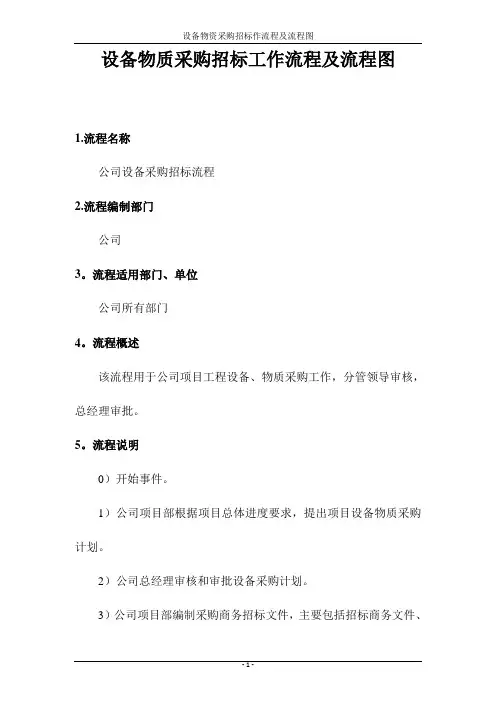 设备物资采购招标作流程及流程图

设备物质采购招标工作流程及流程图

1.流程名称

公司设备采购招标流程

2.流程编制部门

公司

3。流程适用部门、单位

公司所有部门

4。流程概述

该流程用于公司项目工程设备、物质采购工作，分管领导审核，总经理审批。

5。流程说明

0）开始事件。

1）公司项目部根据项目总体进度要求，提出项目设备物质采购计划。

2）公司总经理审核和审批设备采购计划。

3）公司项目部编制采购商务招标文件，主要包括招标商务文件、

- 1 -